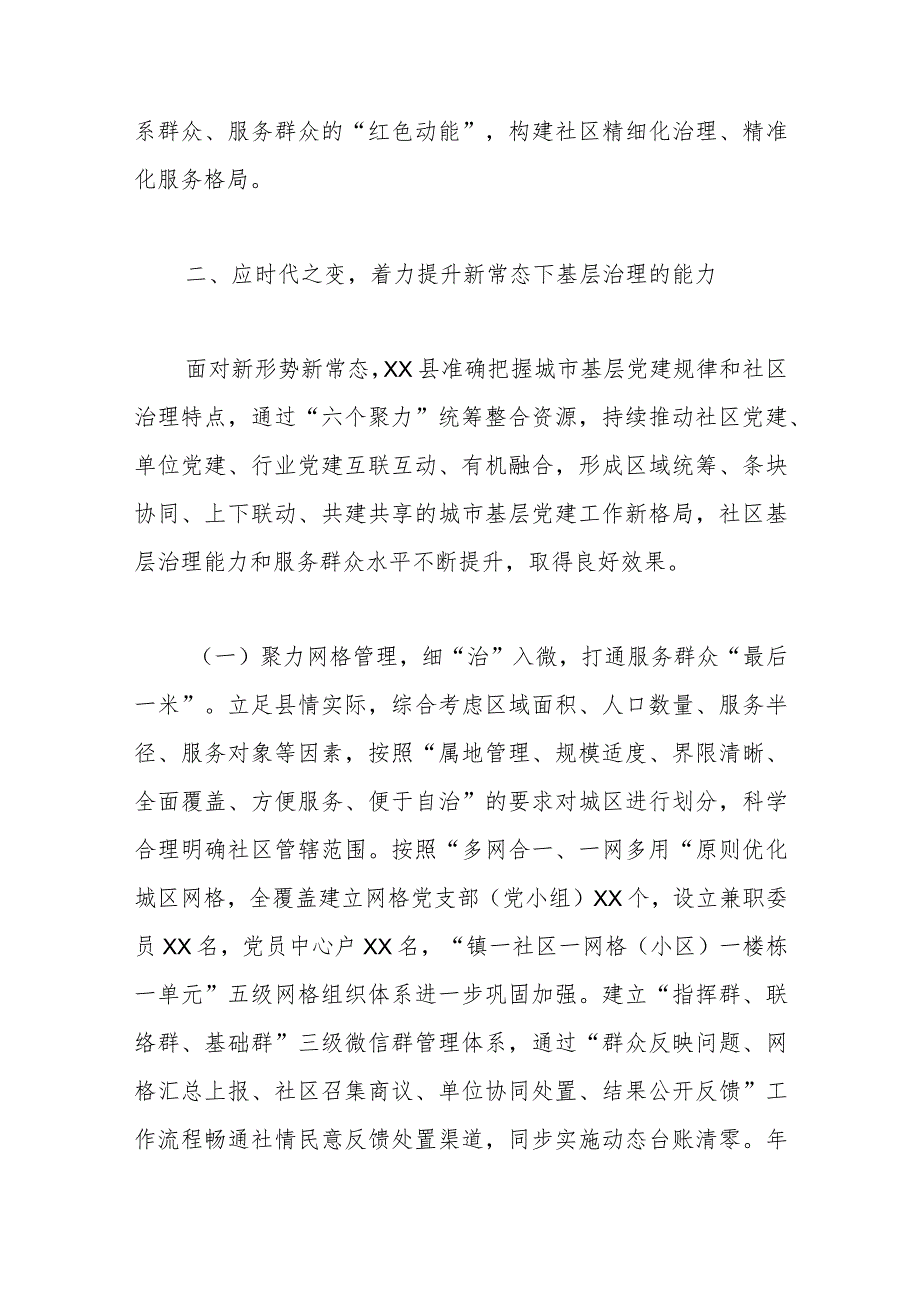 系群众、服务群众的“红色动能”，构建社区精细化治理、精准化服务格局。

二、应时代之变，着力提升新常态下基层治理的能力

面对新形势新常态，XX县准确把握城市基层党建规律和社区治理特点，通过“六个聚力”统筹整合资源，持续推动社区党建、单位党建、行业党建互联互动、有机融合，形成区域统筹、条块协同、上下联动、共建共享的城市基层党建工作新格局，社区基层治理能力和服务群众水平不断提升，取得良好效果。

（一）聚力网格管理，细“治”入微，打通服务群众“最后一米”。立足县情实际，综合考虑区域面积、人口数量、服务半径、服务对象等因素，按照“属地管理、规模适度、界限清晰、全面覆盖、方便服务、便于自治”的要求对城区进行划分，科学合理明确社区管辖范围。按照“多网合一、一网多用“原则优化城区网格，全覆盖建立网格党支部（党小组）XX个，设立兼职委员XX名，党员中心户XX名，“镇一社区一网格（小区）一楼栋一单元”五级网格组织体系进一步巩固加强。建立“指挥群、联络群、基础群”三级微信群管理体系，通过“群众反映问题、网格汇总上报、社区召集商议、单位协同处置、结果公开反馈”工作流程畅通社情民意反馈处置渠道，同步实施动态台账清零。年